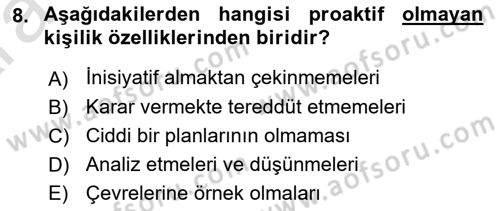 8. Aşağıdakilerden hangisi proaktif olmayan kişilik özelliklerinden biridir?

A) İnisiyatif almaktan çekinmemeleri
B) Karar vermekte tereddüt etmemeleri
C) Ciddi bir planlarının olmaması
D) Analiz etmeleri ve düşünmeleri
E) Çevrelerine örnek olmaları

www.aofsoru.com